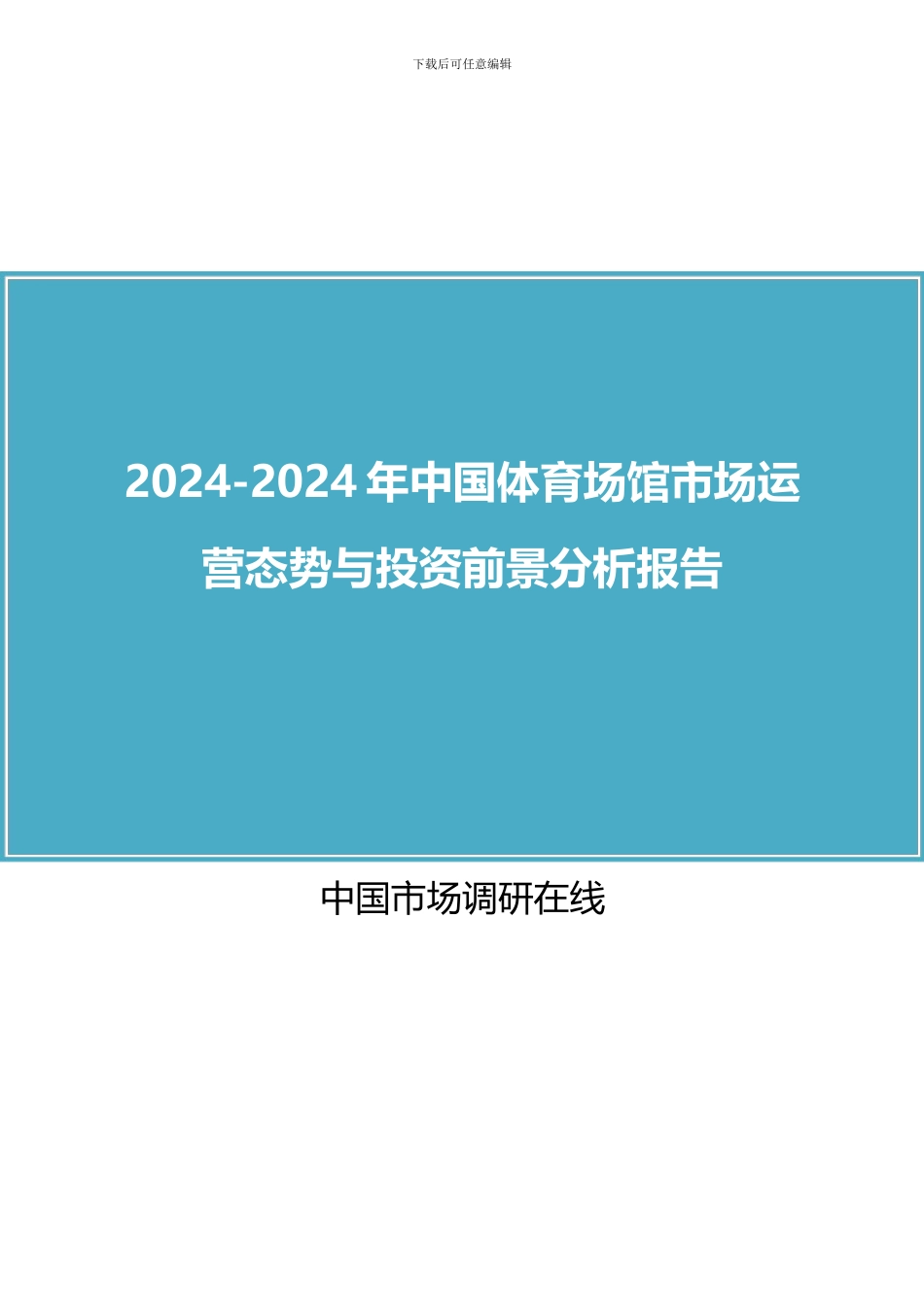 下载后可任意编辑

2024-2024 年中国体育场馆市场运营态势与投资前景分析报告

中国市场调研在线